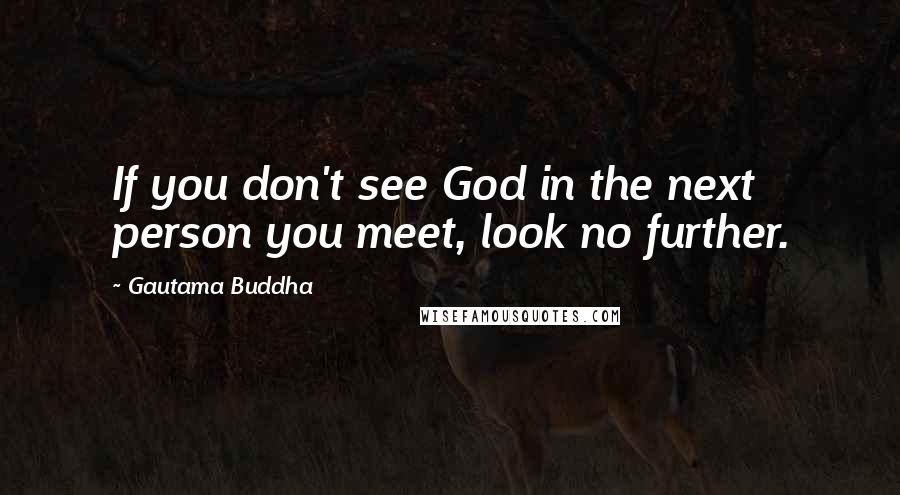 If you don't see God in the next person you meet, look no further.

~ Gautama Buddha

WISEFAMOUSQUOTES.COM